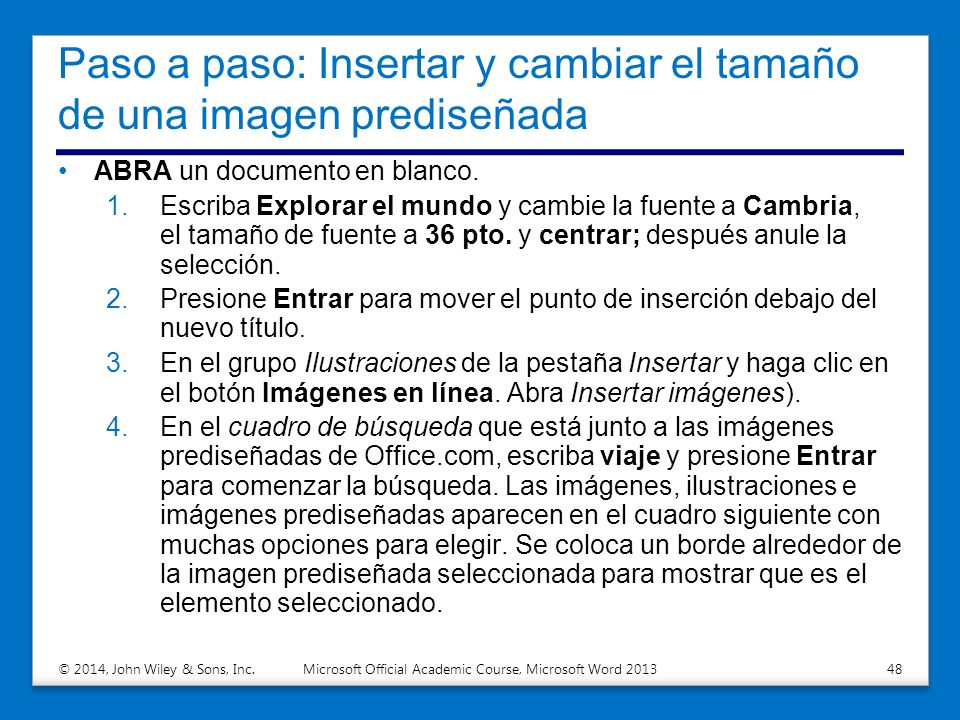 Paso a paso: Insertar y cambiar el tamaño de una imagen prediseñada

• ABRA un documento en blanco.
1. Escriba Explorar el mundo y cambie la fuente a Cambria, el tamaño de fuente a 36 pto. y centrar; después anule la selección.
2. Presione Entrar para mover el punto de inserción debajo del nuevo título.
3. En el grupo Ilustraciones de la pestaña Insertar y haga clic en el botón Imágenes en línea. Abra Insertar imágenes).
4. En el cuadro de búsqueda que está junto a las imágenes prediseñadas de Office.com, escriba viaje y presione Entrar para comenzar la búsqueda. Las imágenes, ilustraciones e imágenes prediseñadas aparecen en el cuadro siguiente con muchas opciones para elegir. Se coloca un borde alrededor de la imagen prediseñada seleccionada para mostrar que es el elemento seleccionado.

© 2014, John Wiley & Sons, Inc. Microsoft Official Academic Course, Microsoft Word 2013 48